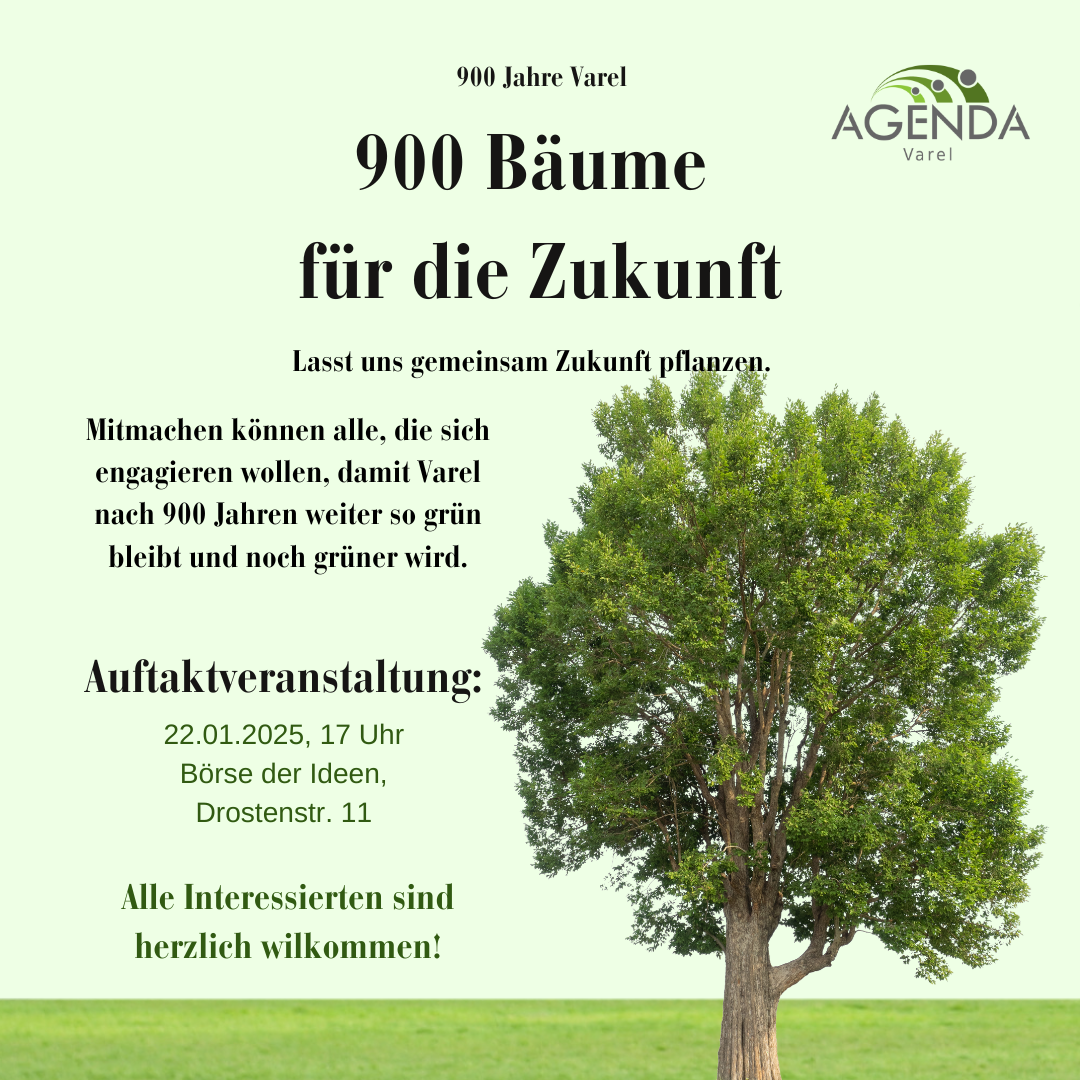 900 Jahre Varel

AGENDA
Varel

900 Bäume
für die Zukunft

Lasst uns gemeinsam Zukunft pflanzen.

Mitmachen können alle, die sich engagieren wollen, damit Varel nach 900 Jahren weiter so grün bleibt und noch grüner wird.

Auftaktveranstaltung:

22.01.2025, 17 Uhr
Börse der Ideen,
Drostenstr. 11

Alle Interessierten sind herzlich wilkommen!